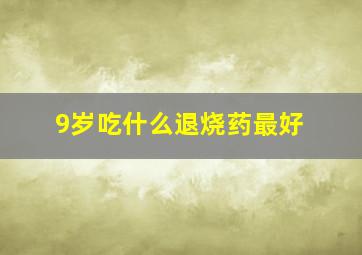 9岁吃什么退烧药最好